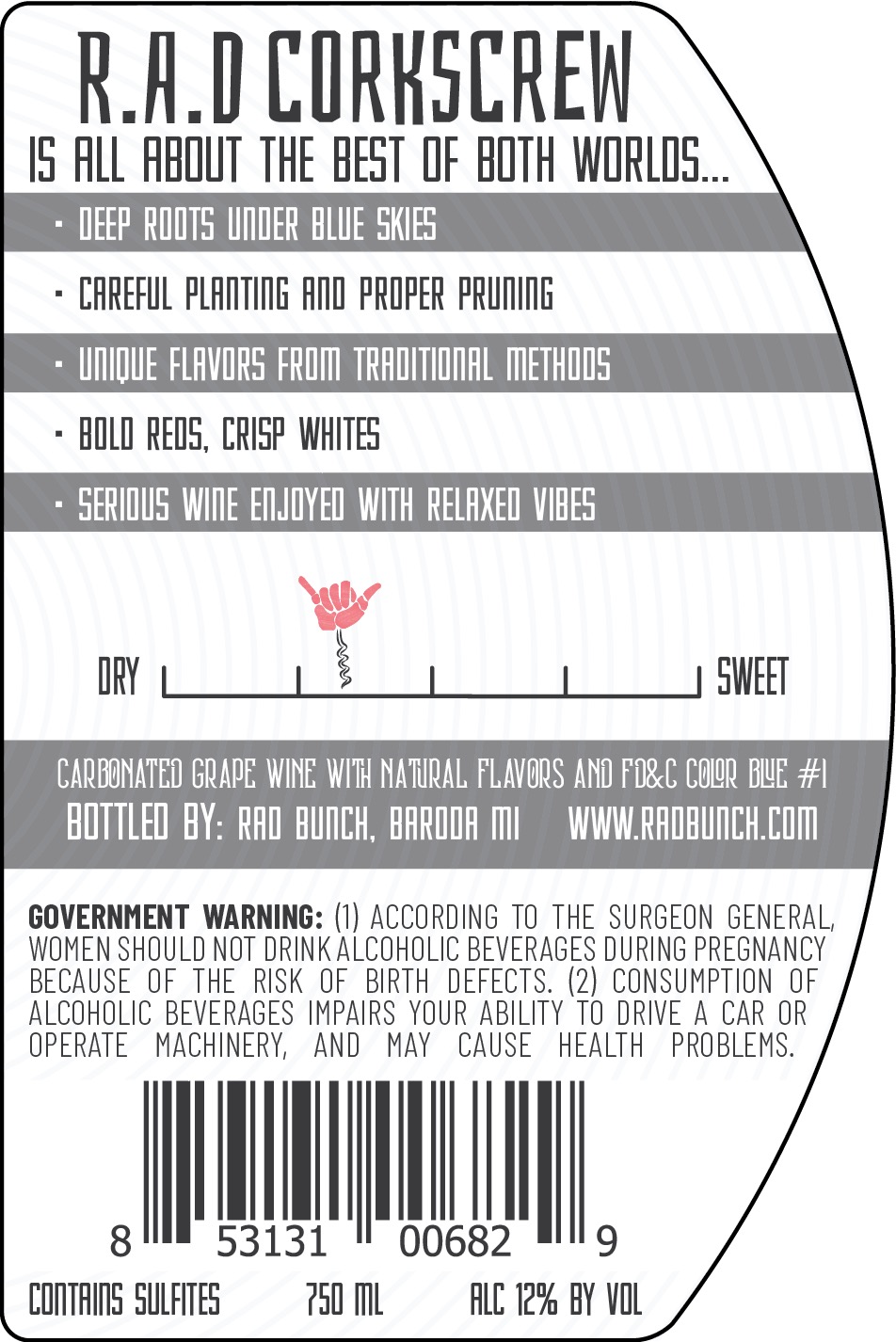 R.A.D CORKSCREW
IS ALL ABOUT THE BEST OF BOTH WORLDS...

• DEEP ROOTS UNDER BLUE SKIES
• CAREFUL PLANTING AND PROPER PRUNING
• UNIQUE FLAVORS FROM TRADITIONAL METHODS
• BOLD REDS, CRISP WHITES
• SERIOUS WINE ENJOYED WITH RELAXED VIBES

DRY
SWEET

CARBONATED GRAPE WINE WITH NATURAL FLAVORS AND FD&C COLOR BLUE #1
BOTTLED BY: RAD BUNCH, BARODA MI WWW.RADBUNCH.COM

GOVERNMENT WARNING: (1) ACCORDING TO THE SURGEON GENERAL, WOMEN SHOULD NOT DRINK ALCOHOLIC BEVERAGES DURING PREGNANCY BECAUSE OF THE RISK OF BIRTH DEFECTS. (2) CONSUMPTION OF ALCOHOLIC BEVERAGES IMPAIRS YOUR ABILITY TO DRIVE A CAR OR OPERATE MACHINERY, AND MAY CAUSE HEALTH PROBLEMS.

8 53131 00682 9

CONTAINS SULFITES 750 ML ALC 12% BY VOL